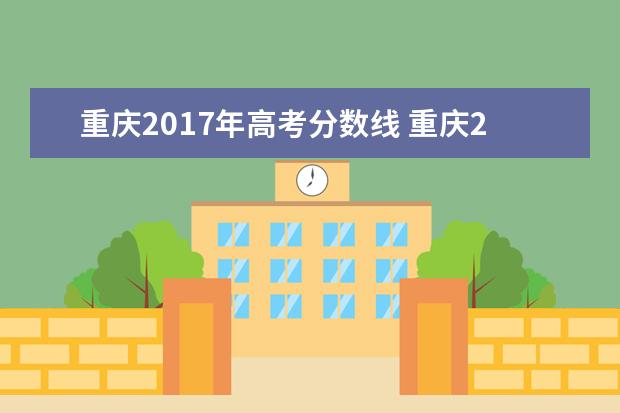 重庆2017年高考分数线 重庆2